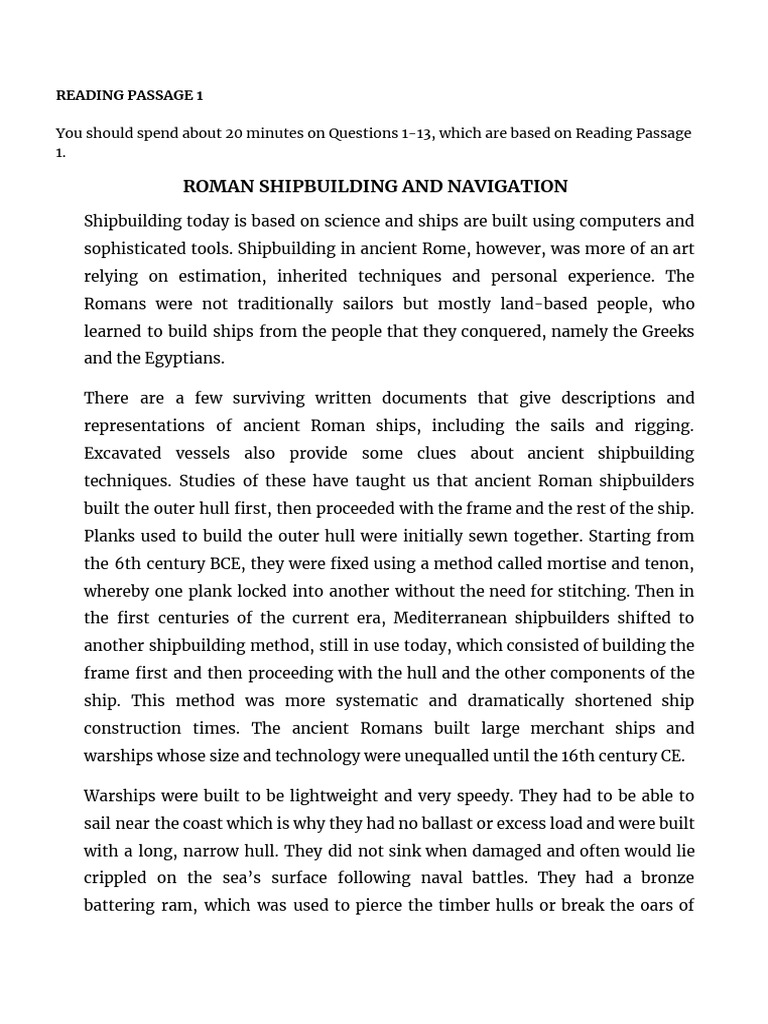 READING PASSAGE 1

You should spend about 20 minutes on Questions 1-13, which are based on Reading Passage 1.

ROMAN SHIPBUILDING AND NAVIGATION

Shipbuilding today is based on science and ships are built using computers and sophisticated tools. Shipbuilding in ancient Rome, however, was more of an art relying on estimation, inherited techniques and personal experience. The Romans were not traditionally sailors but mostly land-based people, who learned to build ships from the people that they conquered, namely the Greeks and the Egyptians.

There are a few surviving written documents that give descriptions and representations of ancient Roman ships, including the sails and rigging. Excavated vessels also provide some clues about ancient shipbuilding techniques. Studies of these have taught us that ancient Roman shipbuilders built the outer hull first, then proceeded with the frame and the rest of the ship. Planks used to build the outer hull were initially sewn together. Starting from the 6th century BCE, they were fixed using a method called mortise and tenon, whereby one plank locked into another without the need for stitching. Then in the first centuries of the current era, Mediterranean shipbuilders shifted to another shipbuilding method, still in use today, which consisted of building the frame first and then proceeding with the hull and the other components of the ship. This method was more systematic and dramatically shortened ship construction times. The ancient Romans built large merchant ships and warships whose size and technology were unequalled until the 16th century CE.

Warships were built to be lightweight and very speedy. They had to be able to sail near the coast which is why they had no ballast or excess load and were built with a long, narrow hull. They did not sink when damaged and often would lie crippled on the sea's surface following naval battles. They had a bronze battering ram, which was used to pierce the timber hulls or break the oars of